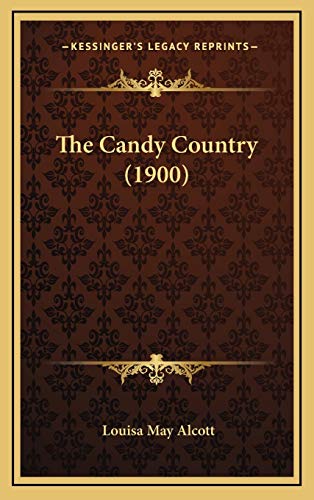 —KESSINGER'S LEGACY REPRINTS—

The Candy Country (1900)

Louisa May Alcott